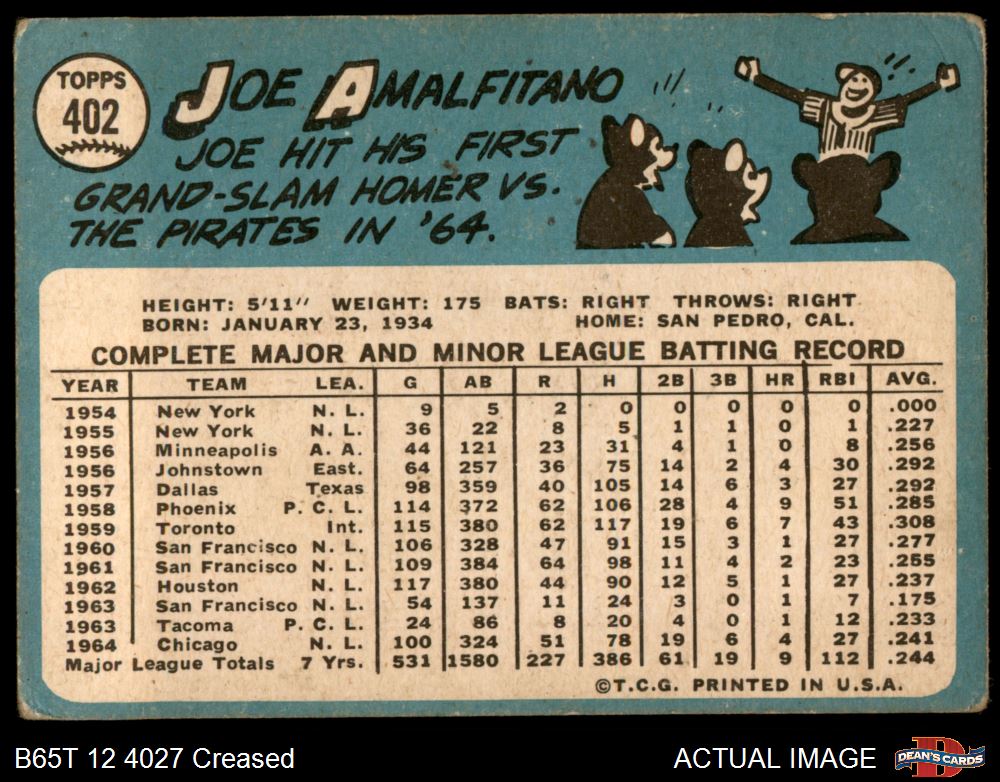 TOPPS
402

JOE AMALFITANO

JOE HIT HIS FIRST GRAND-SLAM HOMER VS. THE PIRATES IN '64.

HEIGHT: 5'11" WEIGHT: 175 BATS: RIGHT THROWS: RIGHT
BORN: JANUARY 23, 1934 HOME: SAN PEDRO, CAL.

COMPLETE MAJOR AND MINOR LEAGUE BATTING RECORD

| YEAR | TEAM | LEA. | G | AB | R | H | 2B | 3B | HR | RBI | AVG. |
|---|---|---|---|---|---|---|---|---|---|---|---|
| 1954 | New York | N. L. | 9 | 5 | 2 | 0 | 0 | 0 | 0 | 0 | .000 |
| 1955 | New York | N. L. | 36 | 22 | 8 | 5 | 1 | 1 | 0 | 1 | .227 |
| 1956 | Minneapolis | A. A. | 44 | 121 | 23 | 31 | 4 | 1 | 0 | 8 | .256 |
| 1956 | Johnstown | East. | 64 | 257 | 36 | 75 | 14 | 2 | 4 | 30 | .292 |
| 1957 | Dallas | Texas | 98 | 359 | 40 | 105 | 14 | 6 | 3 | 27 | .292 |
| 1958 | Phoenix | P. C. L. | 114 | 372 | 62 | 106 | 28 | 4 | 9 | 51 | .285 |
| 1959 | Toronto | Int. | 115 | 380 | 62 | 117 | 19 | 6 | 7 | 43 | .308 |
| 1960 | San Francisco | N. L. | 106 | 328 | 47 | 91 | 15 | 3 | 1 | 27 | .277 |
| 1961 | San Francisco | N. L. | 109 | 384 | 64 | 98 | 11 | 4 | 2 | 23 | .255 |
| 1962 | Houston | N. L. | 117 | 380 | 44 | 90 | 12 | 5 | 1 | 27 | .237 |
| 1963 | San Francisco | N. L. | 54 | 137 | 11 | 24 | 3 | 0 | 1 | 7 | .175 |
| 1963 | Tacoma | P. C. L. | 24 | 86 | 8 | 20 | 4 | 0 | 1 | 12 | .233 |
| 1964 | Chicago | N. L. | 100 | 324 | 51 | 78 | 19 | 6 | 4 | 27 | .241 |
| Major League Totals | | 7 Yrs. | 531 | 1580 | 227 | 386 | 61 | 19 | 9 | 112 | .244 |

©T.C.G. PRINTED IN U.S.A.

B65T 12 4027 Creased

ACTUAL IMAGE

DEAN'S CARDS